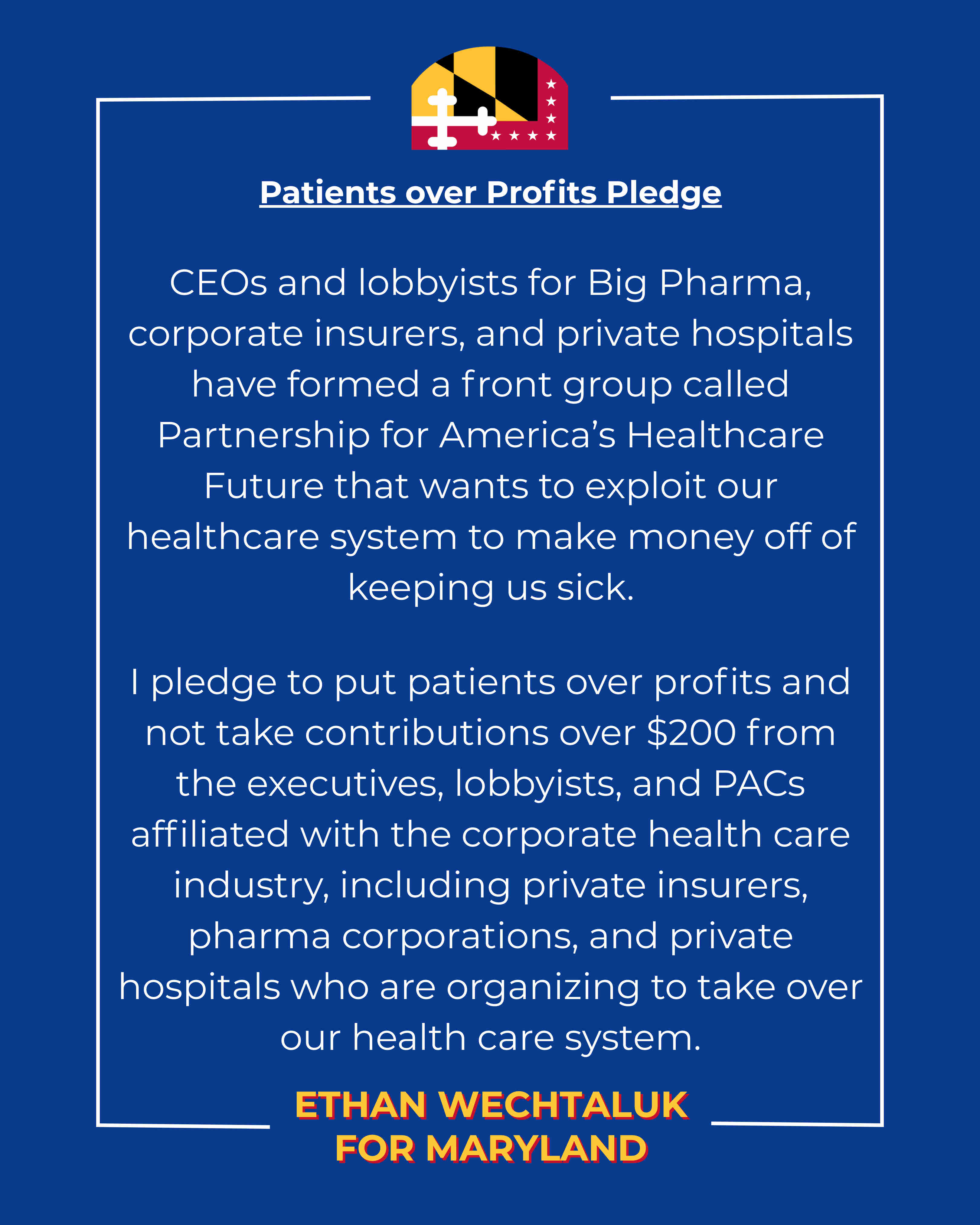 Patients over Profits Pledge

CEOs and lobbyists for Big Pharma, corporate insurers, and private hospitals have formed a front group called Partnership for America's Healthcare Future that wants to exploit our healthcare system to make money off of keeping us sick.

I pledge to put patients over profits and not take contributions over $200 from the executives, lobbyists, and PACs affiliated with the corporate health care industry, including private insurers, pharma corporations, and private hospitals who are organizing to take over our health care system.

ETHAN WECHTALUK
FOR MARYLAND